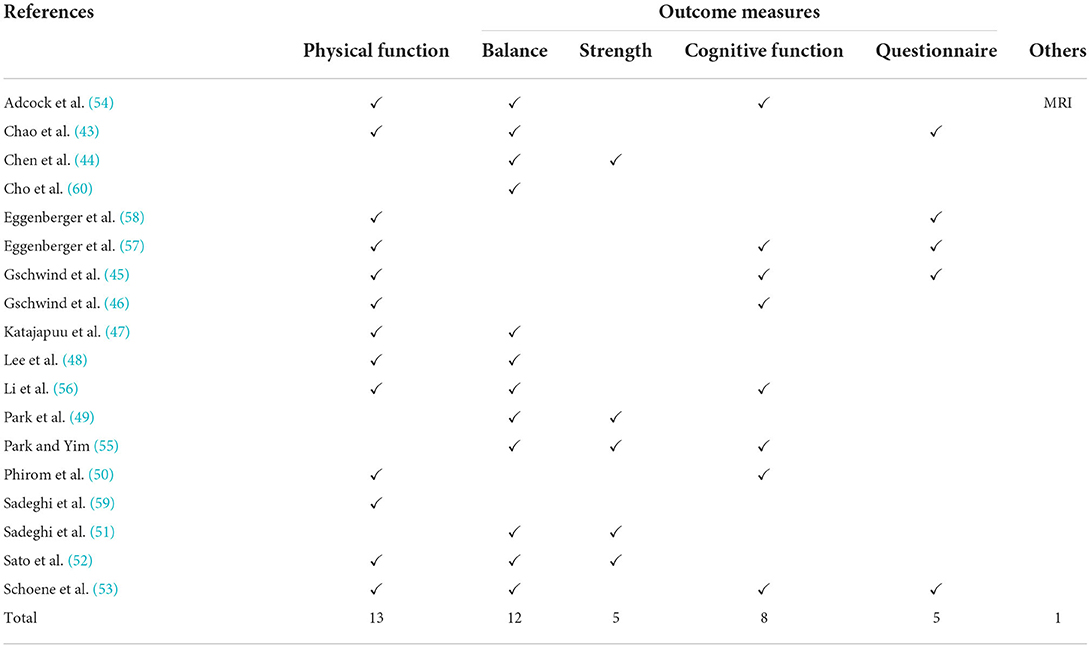 | References | Outcome measures | | | | | |
|---|---|---|---|---|---|---|
| | Physical function | Balance | Strength | Cognitive function | Questionnaire | Others |
| Adcock et al. (54) | ✓ | ✓ | | ✓ | | MRI |
| Chao et al. (43) | ✓ | ✓ | | | ✓ | |
| Chen et al. (44) | | ✓ | ✓ | | | |
| Cho et al. (60) | | ✓ | | | | |
| Eggenberger et al. (58) | ✓ | | | | ✓ | |
| Eggenberger et al. (57) | ✓ | | | ✓ | ✓ | |
| Gschwind et al. (45) | ✓ | | | ✓ | ✓ | |
| Gschwind et al. (46) | ✓ | | | ✓ | | |
| Katajapuu et al. (47) | ✓ | ✓ | | | | |
| Lee et al. (48) | ✓ | ✓ | | | | |
| Li et al. (56) | ✓ | ✓ | | ✓ | | |
| Park et al. (49) | | ✓ | ✓ | | | |
| Park and Yim (55) | | ✓ | ✓ | ✓ | | |
| Phirom et al. (50) | ✓ | | | ✓ | | |
| Sadeghi et al. (59) | ✓ | | | | | |
| Sadeghi et al. (51) | | ✓ | ✓ | | | |
| Sato et al. (52) | ✓ | ✓ | ✓ | | | |
| Schoene et al. (53) | ✓ | ✓ | | ✓ | ✓ | |
| Total | 13 | 12 | 5 | 8 | 5 | 1 |